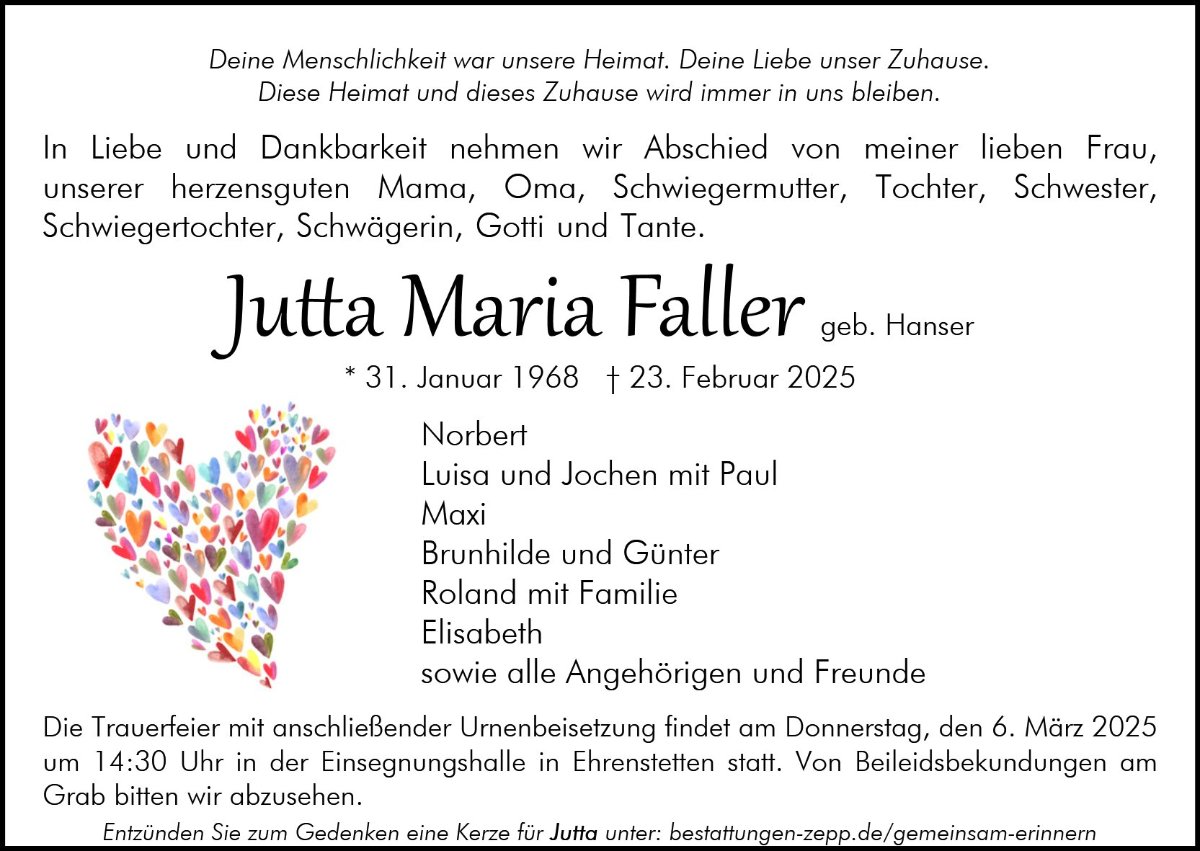 Deine Menschlichkeit war unsere Heimat. Deine Liebe unser Zuhause.
Diese Heimat und dieses Zuhause wird immer in uns bleiben.

In Liebe und Dankbarkeit nehmen wir Abschied von meiner lieben Frau, unserer herzensguten Mama, Oma, Schwiegermutter, Tochter, Schwester, Schwiegertochter, Schwägerin, Gotti und Tante.

Jutta Maria Faller geb. Hanser

* 31. Januar 1968 † 23. Februar 2025

Norbert
Luisa und Jochen mit Paul
Maxi
Brunhilde und Günter
Roland mit Familie
Elisabeth
sowie alle Angehörigen und Freunde

Die Trauerfeier mit anschließender Urnenbeisetzung findet am Donnerstag, den 6. März 2025 um 14:30 Uhr in der Einsegnungshalle in Ehrenstetten statt. Von Beileidsbekundungen am Grab bitten wir abzusehen.

Entzünden Sie zum Gedenken eine Kerze für Jutta unter: bestattungen-zepp.de/gemeinsam-erinnern